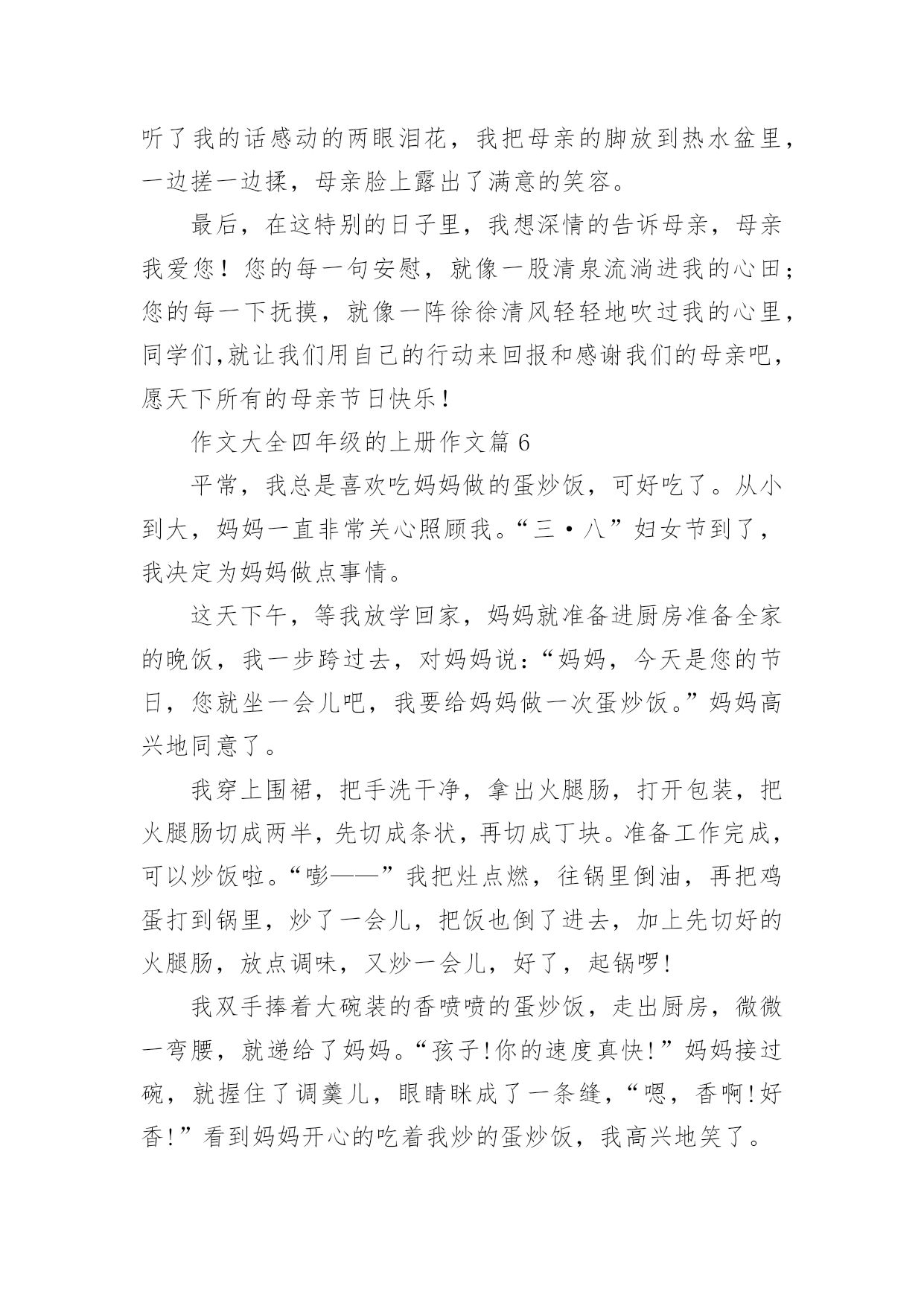 听了我的话感动的两眼泪花，我把母亲的脚放到热水盆里，一边搓一边揉，母亲脸上露出了满意的笑容。

最后，在这特别的日子里，我想深情的告诉母亲，母亲我爱您！您的每一句安慰，就像一股清泉流淌进我的心田；您的每一下抚摸，就像一阵徐徐清风轻轻地吹过我的心里，同学们,就让我们用自己的行动来回报和感谢我们的母亲吧，愿天下所有的母亲节日快乐！

作文大全四年级的上册作文篇 6

平常，我总是喜欢吃妈妈做的蛋炒饭，可好吃了。从小到大，妈妈一直非常关心照顾我。“三·八”妇女节到了，我决定为妈妈做点事情。

这天下午，等我放学回家，妈妈就准备进厨房准备全家的晚饭，我一步跨过去，对妈妈说：“妈妈，今天是您的节日，您就坐一会儿吧，我要给妈妈做一次蛋炒饭。”妈妈高兴地同意了。

我穿上围裙，把手洗干净，拿出火腿肠，打开包装，把火腿肠切成两半，先切成条状，再切成丁块。准备工作完成，可以炒饭啦。“嘭——”我把灶点燃，往锅里倒油，再把鸡蛋打到锅里，炒了一会儿，把饭也倒了进去，加上先切好的火腿肠，放点调味，又炒一会儿，好了，起锅啰!

我双手捧着大碗装的香喷喷的蛋炒饭，走出厨房，微微一弯腰，就递给了妈妈。“孩子!你的速度真快!”妈妈接过碗，就握住了调羹儿，眼睛眯成了一条缝，“嗯，香啊!好香!”看到妈妈开心的吃着我炒的蛋炒饭，我高兴地笑了。